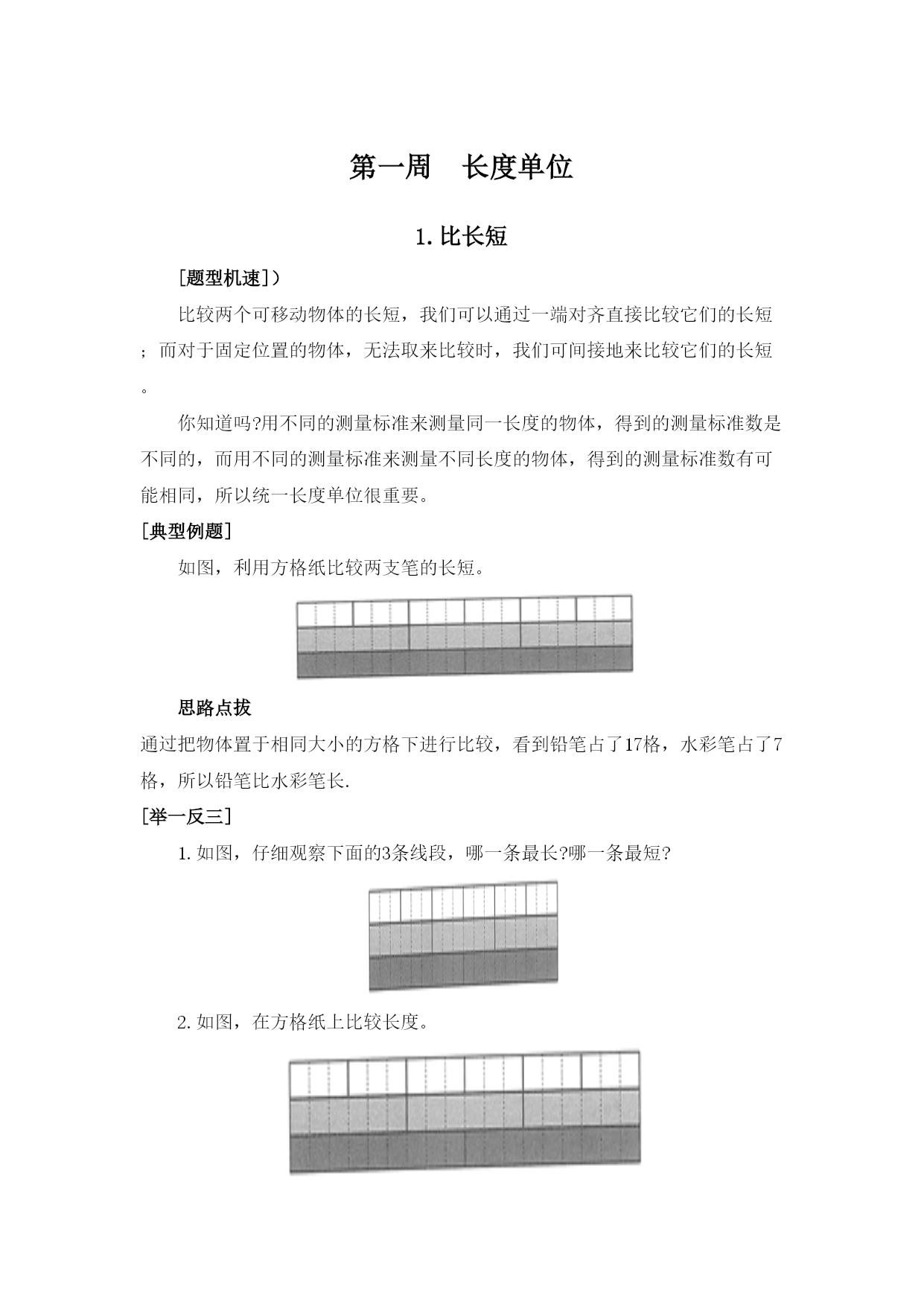 第一周　长度单位

1. 比长短

[题型机速]）

比较两个可移动物体的长短，我们可以通过一端对齐直接比较它们的长短；而对于固定位置的物体，无法取来比较时，我们可间接地来比较它们的长短。

你知道吗?用不同的测量标准来测量同一长度的物体，得到的测量标准数是不同的，而用不同的测量标准来测量不同长度的物体，得到的测量标准数有可能相同，所以统一长度单位很重要。

[典型例题]

如图，利用方格纸比较两支笔的长短。

思路点拔

通过把物体置于相同大小的方格下进行比较，看到铅笔占了17格，水彩笔占了7格，所以铅笔比水彩笔长.

[举一反三]

1. 如图，仔细观察下面的3条线段，哪一条最长?哪一条最短?

2. 如图，在方格纸上比较长度。